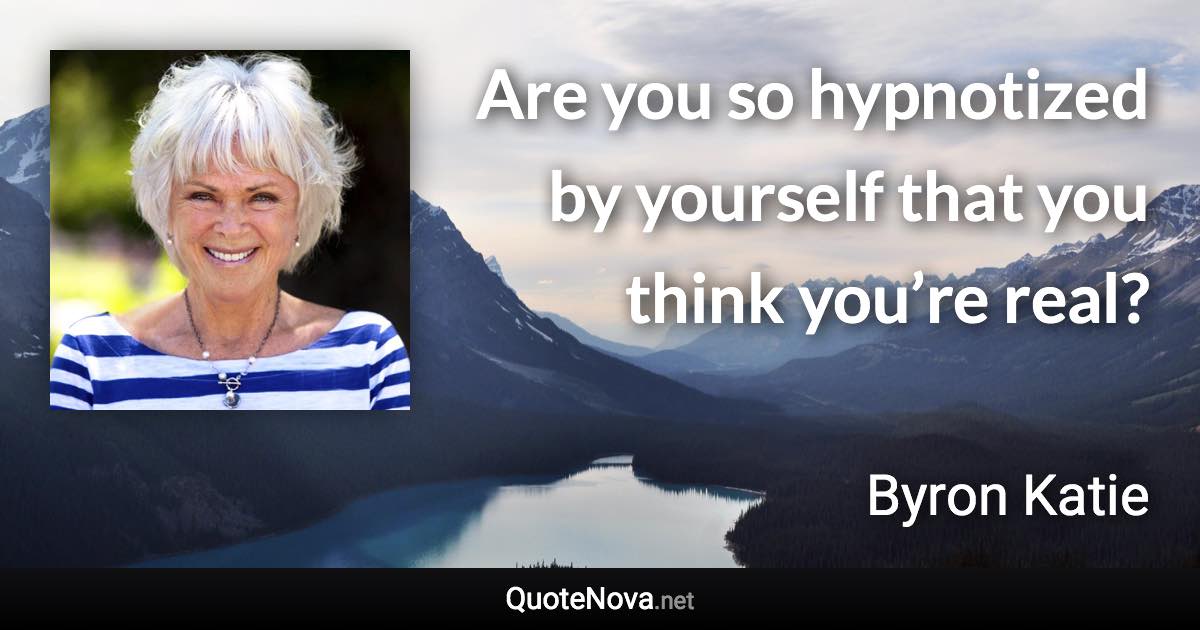 Are you so hypnotized by yourself that you think you’re real?

Byron Katie

QuoteNova.net